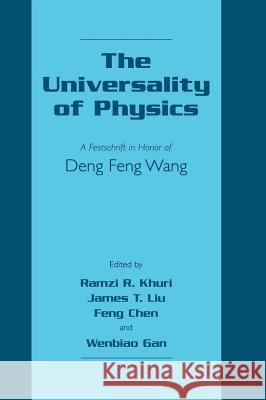 The Universality of Physics

A Festschrift in Honor of
Deng Feng Wang

Edited by
Ramzi R. Khuri
James T. Liu
Feng Chen
and
Wenbiao Gan

Kraina Książek